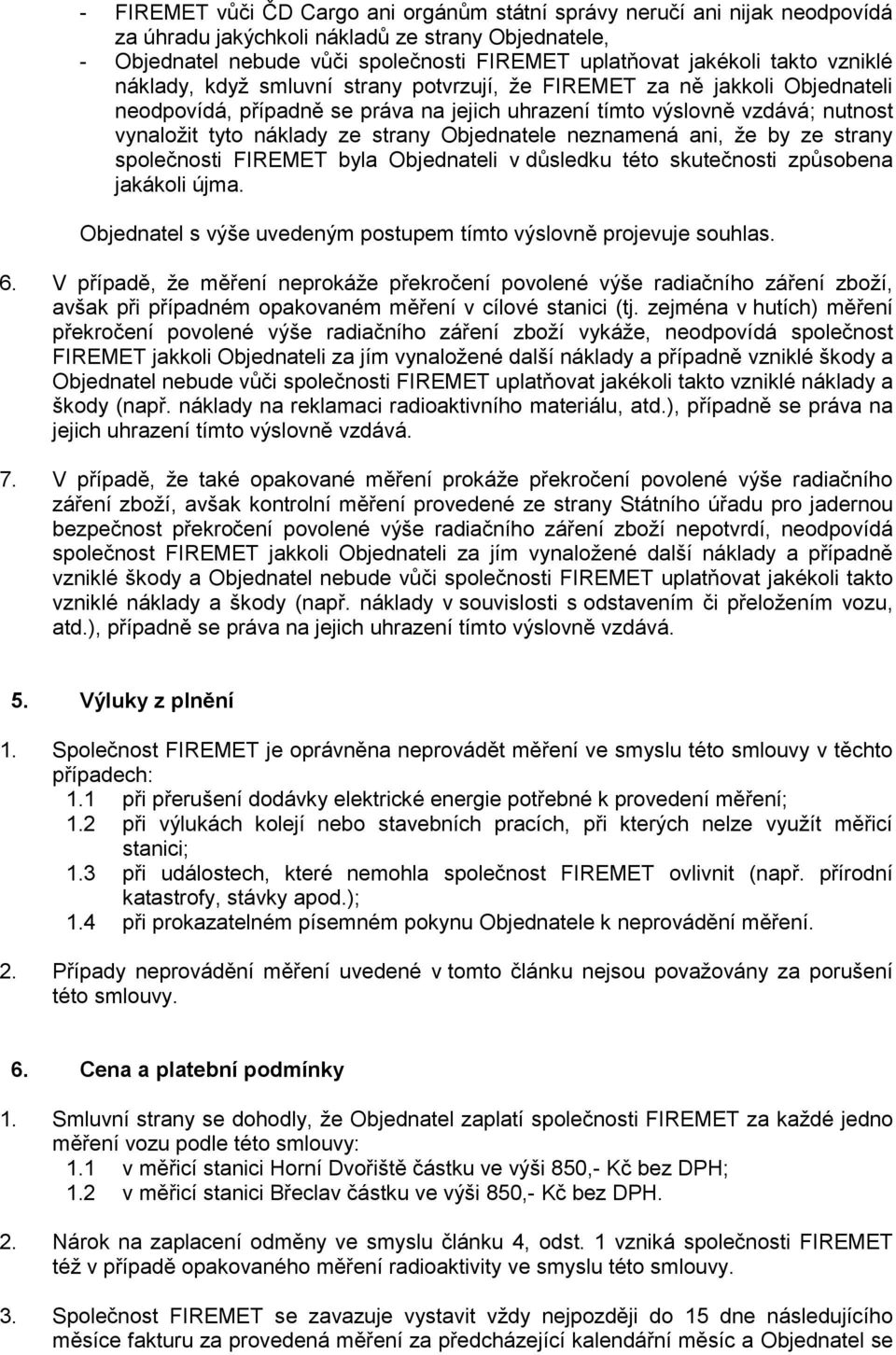 - FIREMET vůči ČD Cargo ani orgánům státní správy neručí ani nijak neodpovídá za úhradu jakýchkoli nákladů ze strany Objednatele,
- Objednatel nebude vůči společnosti FIREMET uplatňovat jakékoli takto vzniklé náklady, když smluvní strany potvrzují, že FIREMET za ně jakkoli Objednateli neodpovídá, případně se práva na jejich uhrazení tímto výslovně vzdává; nutnost vynaložit tyto náklady ze strany Objednatele neznamená ani, že by ze strany společnosti FIREMET byla Objednateli v důsledku této skutečnosti způsobena jakákoli újma.

Objednatel s výše uvedeným postupem tímto výslovně projevuje souhlas.

6. V případě, že měření neprokáže překročení povolené výše radiačního záření zboží, avšak při případném opakovaném měření v cílové stanici (tj. zejména v hutích) měření překročení povolené výše radiačního záření zboží vykáže, neodpovídá společnost FIREMET jakkoli Objednateli za jím vynaložené další náklady a případně vzniklé škody a Objednatel nebude vůči společnosti FIREMET uplatňovat jakékoli takto vzniklé náklady a škody (např. náklady na reklamaci radioaktivního materiálu, atd.), případně se práva na jejich uhrazení tímto výslovně vzdává.

7. V případě, že také opakované měření prokáže překročení povolené výše radiačního záření zboží, avšak kontrolní měření provedené ze strany Státního úřadu pro jadernou bezpečnost překročení povolené výše radiačního záření zboží nepotvrdí, neodpovídá společnost FIREMET jakkoli Objednateli za jím vynaložené další náklady a případně vzniklé škody a Objednatel nebude vůči společnosti FIREMET uplatňovat jakékoli takto vzniklé náklady a škody (např. náklady v souvislosti s odstavením či přeložením vozu, atd.), případně se práva na jejich uhrazení tímto výslovně vzdává.

5. Výluky z plnění

1. Společnost FIREMET je oprávněna neprovádět měření ve smyslu této smlouvy v těchto případech:
1.1 při přerušení dodávky elektrické energie potřebné k provedení měření;
1.2 při výlukách kolejí nebo stavebních pracích, při kterých nelze využít měřicí stanici;
1.3 při událostech, které nemohla společnost FIREMET ovlivnit (např. přírodní katastrofy, stávky apod.);
1.4 při prokazatelném písemném pokynu Objednatele k neprovádění měření.

2. Případy neprovádění měření uvedené v tomto článku nejsou považovány za porušení této smlouvy.

6. Cena a platební podmínky

1. Smluvní strany se dohodly, že Objednatel zaplatí společnosti FIREMET za každé jedno měření vozu podle této smlouvy:
1.1 v měřicí stanici Horní Dvořiště částku ve výši 850,- Kč bez DPH;
1.2 v měřicí stanici Břeclav částku ve výši 850,- Kč bez DPH.

2. Nárok na zaplacení odměny ve smyslu článku 4, odst. 1 vzniká společnosti FIREMET též v případě opakovaného měření radioaktivity ve smyslu této smlouvy.

3. Společnost FIREMET se zavazuje vystavit vždy nejpozději do 15 dne následujícího měsíce fakturu za provedená měření za předcházející kalendářní měsíc a Objednatel se